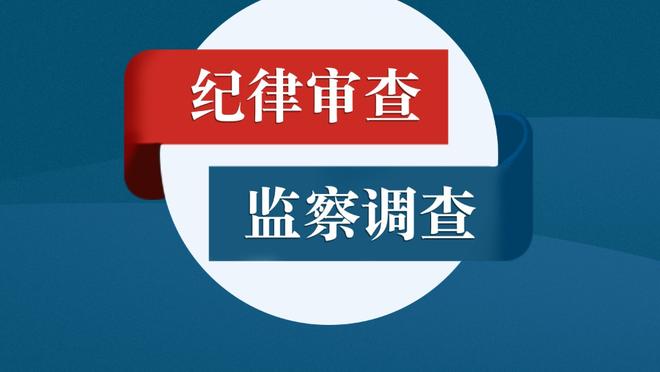 纪律审查

监察调查